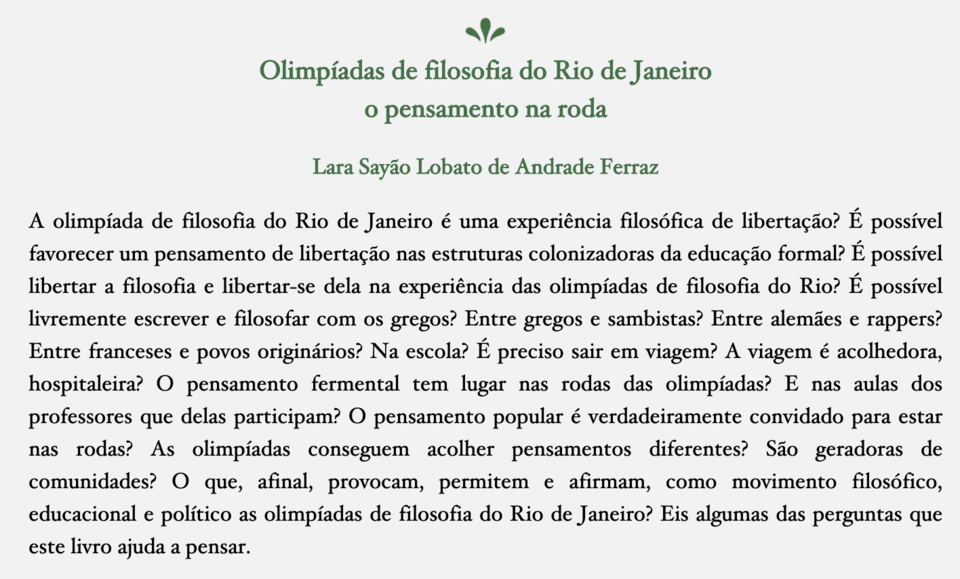 Olimpíadas de filosofia do Rio de Janeiro
o pensamento na roda

Lara Sayão Lobato de Andrade Ferraz

A olimpíada de filosofia do Rio de Janeiro é uma experiência filosófica de libertação? É possível favorecer um pensamento de libertação nas estruturas colonizadoras da educação formal? É possível libertar a filosofia e libertar-se dela na experiência das olimpíadas de filosofia do Rio? É possível livremente escrever e filosofar com os gregos? Entre gregos e sambistas? Entre alemães e rappers? Entre franceses e povos originários? Na escola? É preciso sair em viagem? A viagem é acolhedora, hospitaleira? O pensamento fermental tem lugar nas rodas das olimpíadas? E nas aulas dos professores que delas participam? O pensamento popular é verdadeiramente convidado para estar nas rodas? As olimpíadas conseguem acolher pensamentos diferentes? São geradoras de comunidades? O que, afinal, provocam, permitem e afirmam, como movimento filosófico, educacional e político as olimpíadas de filosofia do Rio de Janeiro? Eis algumas das perguntas que este livro ajuda a pensar.